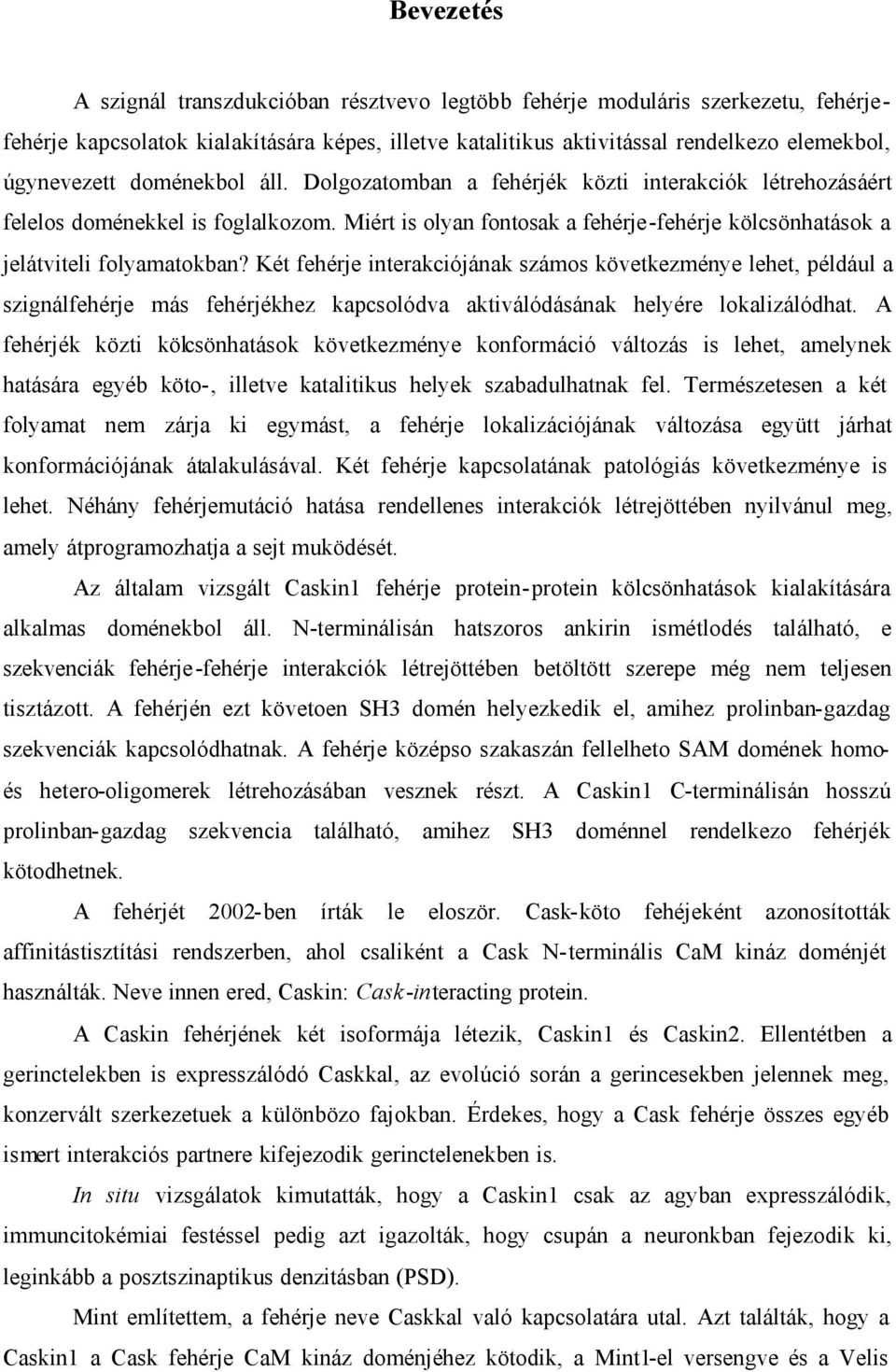 Bevezetés

A szignál transzdukcióban résztvevo legtöbb fehérje moduláris szerkezetu, fehérje-fehérje kapcsolatok kialakítására képes, illetve katalitikus aktivitással rendelkezo elemekbol, úgynevezett doménekbol áll. Dolgozatomban a fehérjék közti interakciók létrehozásáért felelos doménekkel is foglalkozom. Miért is olyan fontosak a fehérje-fehérje kölcsönhatások a jelátviteli folyamatokban? Két fehérje interakciójának számos következménye lehet, például a szignálfehérje más fehérjékhez kapcsolódva aktiválódásának helyére lokalizálódhat. A fehérjék közti kölcsönhatások következménye konformáció változás is lehet, amelynek hatására egyéb köto-, illetve katalitikus helyek szabadulhatnak fel. Természetesen a két folyamat nem zárja ki egymást, a fehérje lokalizációjának változása együtt járhat konformációjának átalakulásával. Két fehérje kapcsolatának patológiás következménye is lehet. Néhány fehérjemutáció hatása rendellenes interakciók létrejöttében nyilvánul meg, amely átprogramozhatja a sejt muködését.

Az általam vizsgált Caskin1 fehérje protein-protein kölcsönhatások kialakítására alkalmas doménekbol áll. N-terminálisán hatszoros ankirin ismétlodés található, e szekvenciák fehérje-fehérje interakciók létrejöttében betöltött szerepe még nem teljesen tisztázott. A fehérjén ezt követoen SH3 domén helyezkedik el, amihez prolinban-gazdag szekvenciák kapcsolódhatnak. A fehérje középso szakaszán fellelheto SAM domének homo- és hetero-oligomerek létrehozásában vesznek részt. A Caskin1 C-terminálisán hosszú prolinban-gazdag szekvencia található, amihez SH3 doménnel rendelkezo fehérjék kötodhetnek.

A fehérjét 2002-ben írták le eloször. Cask-köto fehéjeként azonosították affinitástisztítási rendszerben, ahol csaliként a Cask N-terminális CaM kináz doménjét használták. Neve innen ered, Caskin: Cask-interacting protein.

A Caskin fehérjének két isoformája létezik, Caskin1 és Caskin2. Ellentétben a gerinctelekben is expresszálódó Caskkal, az evolúció során a gerincesekben jelennek meg, konzervált szerkezetuek a különbözo fajokban. Érdekes, hogy a Cask fehérje összes egyéb ismert interakciós partnere kifejezodik gerinctelenekben is.

In situ vizsgálatok kimutatták, hogy a Caskin1 csak az agyban expresszálódik, immuncitokémiai festéssel pedig azt igazolták, hogy csupán a neuronkban fejezodik ki, leginkább a posztszinaptikus denzitásban (PSD).

Mint említettem, a fehérje neve Caskkal való kapcsolatára utal. Azt találták, hogy a Caskin1 a Cask fehérje CaM kináz doménjéhez kötodik, a Mint1-el versengve és a Velis